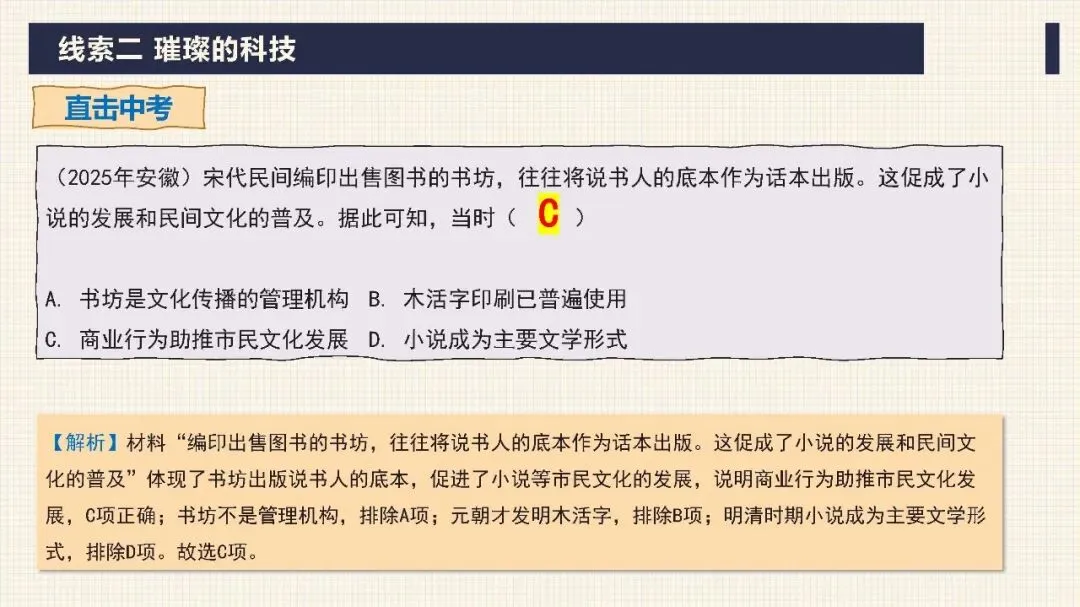 线索二 璀璨的科技

直击中考

（2025年安徽）宋代民间编印出售图书的书坊，往往将说书人的底本作为话本出版。这促成了小说的发展和民间文化的普及。据此可知，当时（ C ）

A. 书坊是文化传播的管理机构 B. 木活字印刷已普遍使用
C. 商业行为助推市民文化发展 D. 小说成为主要文学形式

【解析】材料“编印出售图书的书坊，往往将说书人的底本作为话本出版。这促成了小说的发展和民间文化的普及”体现了书坊出版说书人的底本，促进了小说等市民文化的发展，说明商业行为助推市民文化发展，C项正确；书坊不是管理机构，排除A项；元朝才发明木活字，排除B项；明清时期小说成为主要文学形式，排除D项。故选C项。